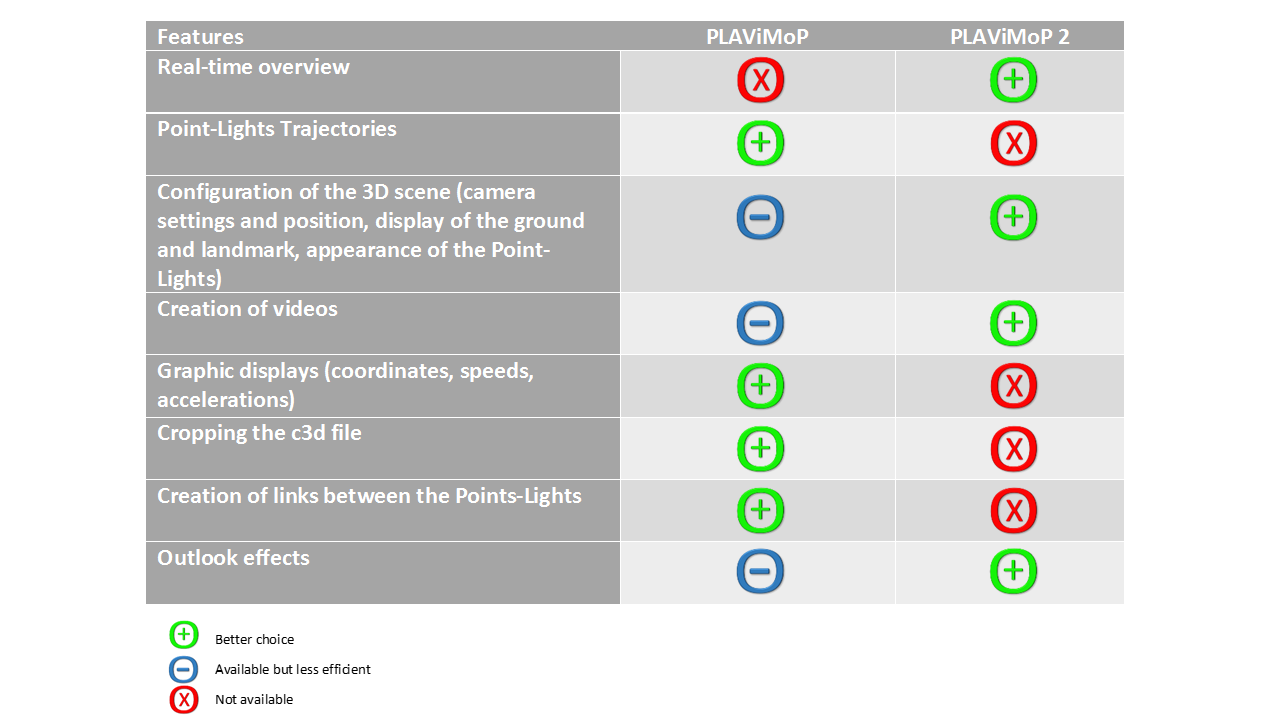 | Features | PLAViMoP | PLAViMoP 2 |
|---|---|---|
| Real-time overview | X | + |
| Point-Lights Trajectories | + | X |
| Configuration of the 3D scene (camera settings and position, display of the ground and landmark, appearance of the Point-Lights) | − | + |
| Creation of videos | − | + |
| Graphic displays (coordinates, speeds, accelerations) | + | X |
| Cropping the c3d file | + | X |
| Creation of links between the Points-Lights | + | X |
| Outlook effects | − | + |

+ Better choice
− Available but less efficient
X Not available